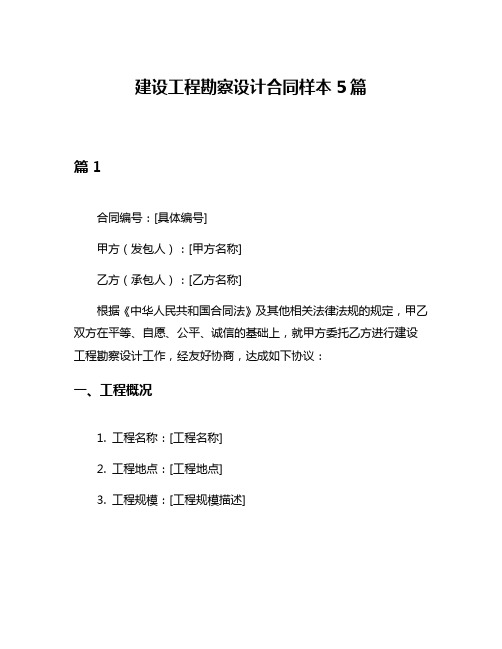 建设工程勘察设计合同样本 5 篇

篇 1

合同编号：[具体编号]

甲方（发包人）：[甲方名称]

乙方（承包人）：[乙方名称]

根据《中华人民共和国合同法》及其他相关法律法规的规定，甲乙双方在平等、自愿、公平、诚信的基础上，就甲方委托乙方进行建设工程勘察设计工作，经友好协商，达成如下协议：

一、工程概况

1. 工程名称：[工程名称]

2. 工程地点：[工程地点]

3. 工程规模：[工程规模描述]